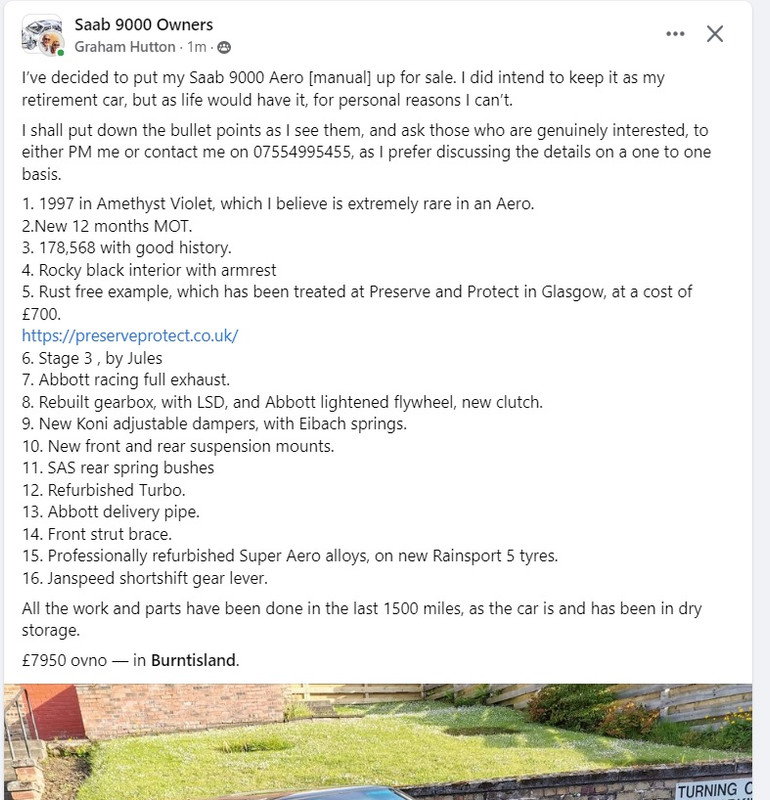 Saab 9000 Owners
Graham Hutton · 1m ·

I've decided to put my Saab 9000 Aero [manual] up for sale. I did intend to keep it as my retirement car, but as life would have it, for personal reasons I can't.

I shall put down the bullet points as I see them, and ask those who are genuinely interested, to either PM me or contact me on 07554995455, as I prefer discussing the details on a one to one basis.

1. 1997 in Amethyst Violet, which I believe is extremely rare in an Aero.
2.New 12 months MOT.
3. 178,568 with good history.
4. Rocky black interior with armrest
5. Rust free example, which has been treated at Preserve and Protect in Glasgow, at a cost of £700.
https://preserveprotect.co.uk/
6. Stage 3 , by Jules
7. Abbott racing full exhaust.
8. Rebuilt gearbox, with LSD, and Abbott lightened flywheel, new clutch.
9. New Koni adjustable dampers, with Eibach springs.
10. New front and rear suspension mounts.
11. SAS rear spring bushes
12. Refurbished Turbo.
13. Abbott delivery pipe.
14. Front strut brace.
15. Professionally refurbished Super Aero alloys, on new Rainsport 5 tyres.
16. Janspeed shortshift gear lever.

All the work and parts have been done in the last 1500 miles, as the car is and has been in dry storage.

£7950 ovno — in Burntisland.

TURNING C